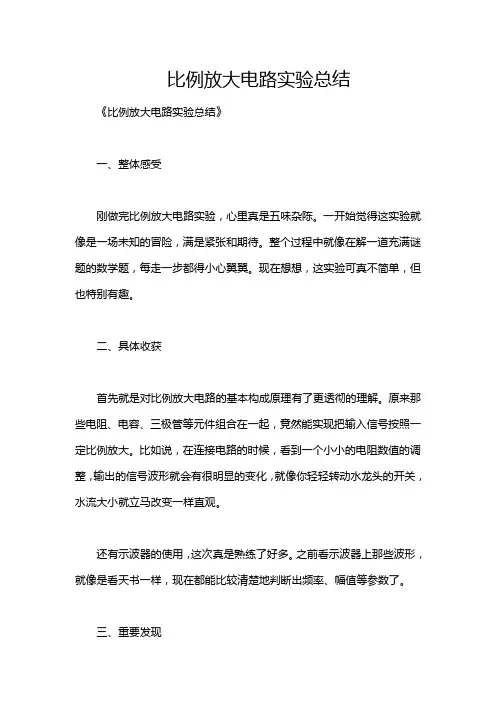 比例放大电路实验总结

《比例放大电路实验总结》

一、整体感受

刚做完比例放大电路实验，心里真是五味杂陈。一开始觉得这实验就像是一场未知的冒险，满是紧张和期待。整个过程中就像在解一道充满谜题的数学题，每走一步都得小心翼翼。现在想想，这实验可真不简单，但也特别有趣。

二、具体收获

首先就是对比例放大电路的基本构成原理有了更透彻的理解。原来那些电阻、电容、三极管等元件组合在一起，竟然能实现把输入信号按照一定比例放大。比如说，在连接电路的时候，看到一个小小的电阻数值的调整，输出的信号波形就会有很明显的变化，就像你轻轻转动水龙头的开关，水流大小就立马改变一样直观。

还有示波器的使用，这次真是熟练了好多。之前看示波器上那些波形，就像是看天书一样，现在都能比较清楚地判断出频率、幅值等参数了。

三、重要发现